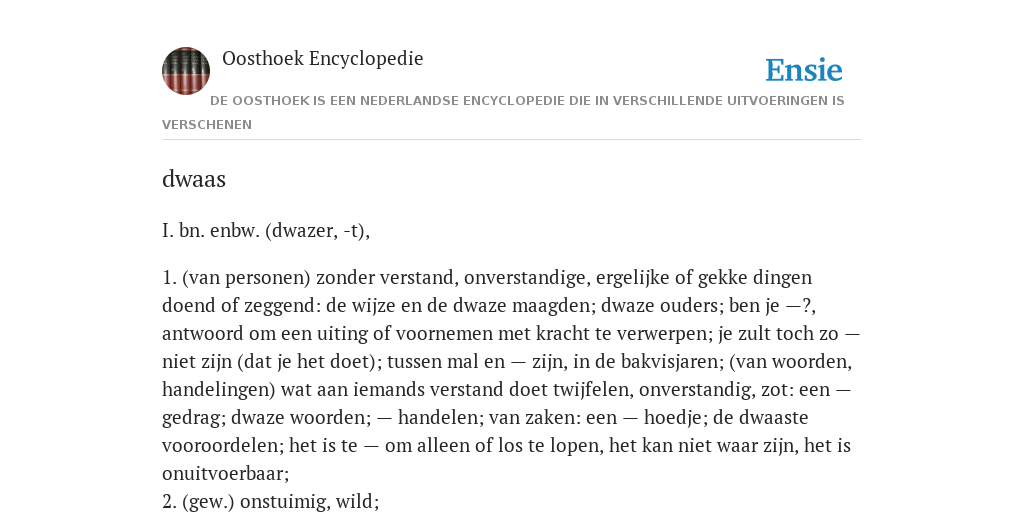 Oosthoek Encyclopedie

Ensie

DE OOSTHOEK IS EEN NEDERLANDSE ENCYCLOPEDIE DIE IN VERSCHILLENDE UITVOERINGEN IS VERSCHENEN

dwaas

I. bn. enbw. (dwazer, -t),

1. (van personen) zonder verstand, onverstandige, ergelijke of gekke dingen doend of zeggend: de wijze en de dwaze maagden; dwaze ouders; ben je —?, antwoord om een uiting of voornemen met kracht te verwerpen; je zult toch zo — niet zijn (dat je het doet); tussen mal en — zijn, in de bakvisjaren; (van woorden, handelingen) wat aan iemands verstand doet twijfelen, onverstandig, zot: een — gedrag; dwaze woorden; — handelen; van zaken: een — hoedje; de dwaaste vooroordelen; het is te — om alleen of los te lopen, het kan niet waar zijn, het is onuitvoerbaar;
2. (gew.) onstuimig, wild;